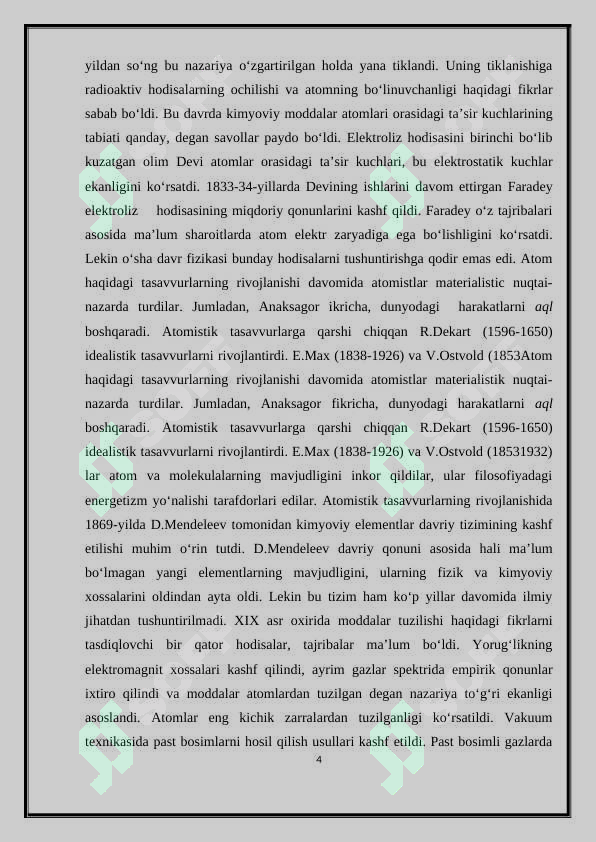 yildan so‘ng bu nazariya o‘zgartirilgan holda yana tiklandi. Uning tiklanishiga radioaktiv hodisalarning ochilishi va atomning bo‘linuvchanligi haqidagi fikrlar sabab bo‘ldi. Bu davrda kimyoviy moddalar atomlari orasidagi ta’sir kuchlarining tabiati qanday, degan savollar paydo bo‘ldi. Elektroliz hodisasini birinchi bo‘lib kuzatgan olim Devi atomlar orasidagi ta’sir kuchlari, bu elektrostatik kuchlar ekanligini ko‘rsatdi. 1833-34-yillarda Devining ishlarini davom ettirgan Faradey elektroliz hodisasining miqdoriy qonunlarini kashf qildi. Faradey o‘z tajribalari asosida ma’lum sharoitlarda atom elektr zaryadiga ega bo‘lishligini ko‘rsatdi. Lekin o‘sha davr fizikasi bunday hodisalarni tushuntirishga qodir emas edi. Atom haqidagi tasavvurlarning rivojlanishi davomida atomistlar materialistic nuqtai-nazarda turdilar. Jumladan, Anaksagor ikricha, dunyodagi harakatlarni aql boshqaradi. Atomistik tasavvurlarga qarshi chiqqan R.Dekart (1596-1650) idealistik tasavvurlarni rivojlantirdi. E.Max (1838-1926) va V.Ostvold (1853Atom haqidagi tasavvurlarning rivojlanishi davomida atomistlar materialistik nuqtai-nazarda turdilar. Jumladan, Anaksagor fikricha, dunyodagi harakatlarni aql boshqaradi. Atomistik tasavvurlarga qarshi chiqqan R.Dekart (1596-1650) idealistik tasavvurlarni rivojlantirdi. E.Max (1838-1926) va V.Ostvold (18531932) lar atom va molekulalarning mavjudligini inkor qildilar, ular filosofiyadagi energetizm yo‘nalishi tarafdorlari edilar. Atomistik tasavvurlarning rivojlanishida 1869-yilda D.Mendeleev tomonidan kimyoviy elementlar davriy tizimining kashf etilishi muhim o‘rin tutdi. D.Mendeleev davriy qonuni asosida hali ma’lum bo‘lmagan yangi elementlarning mavjudligini, ularning fizik va kimyoviy xossalarini oldindan ayta oldi. Lekin bu tizim ham ko‘p yillar davomida ilmiy jihatdan tushuntirilmadi. XIX asr oxirida moddalar tuzilishi haqidagi fikrlarni tasdiqlovchi bir qator hodisalar, tajribalar ma’lum bo‘ldi. Yorug‘likning elektromagnit xossalari kashf qilindi, ayrim gazlar spektrida empirik qonunlar ixtiro qilindi va moddalar atomlardan tuzilgan degan nazariya to‘g‘ri ekanligi asoslandi. Atomlar eng kichik zarralardan tuzilganligi ko‘rsatildi. Vakuum texnikasida past bosimlarni hosil qilish usullari kashf etildi. Past bosimli gazlarda

4